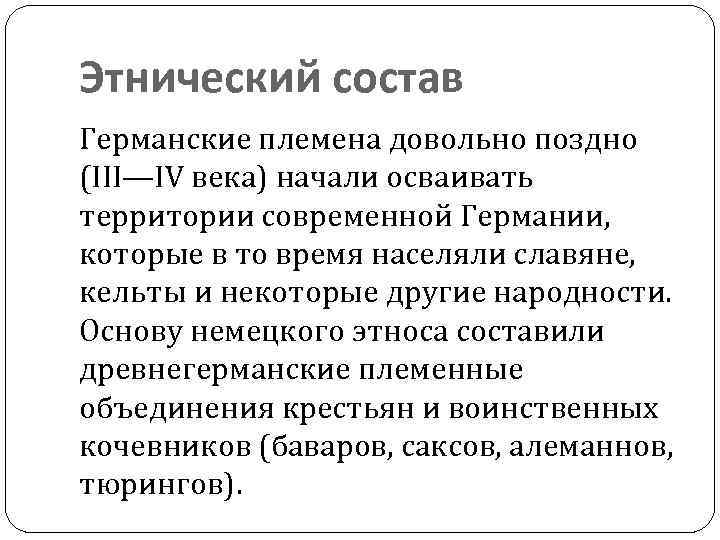 Этнический состав

Германские племена довольно поздно (III—IV века) начали осваивать территории современной Германии, которые в то время населяли славяне, кельты и некоторые другие народности. Основу немецкого этноса составили древнегерманские племенные объединения крестьян и воинственных кочевников (баваров, саксов, алеманнов, тюрингов).